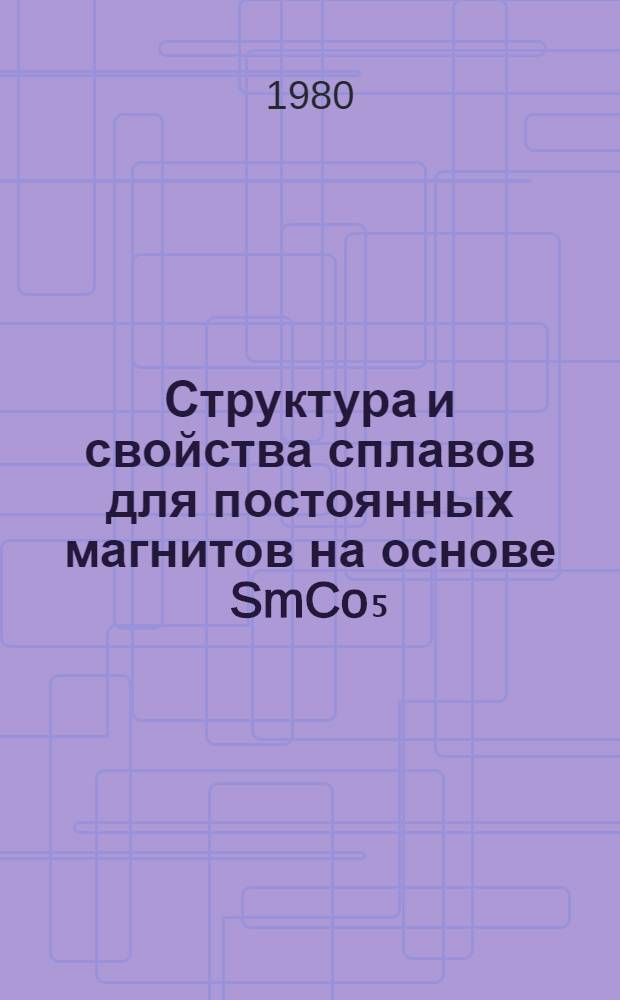 1980

Структура и свойства сплавов для постоянных магнитов на основе $SmCo_5$